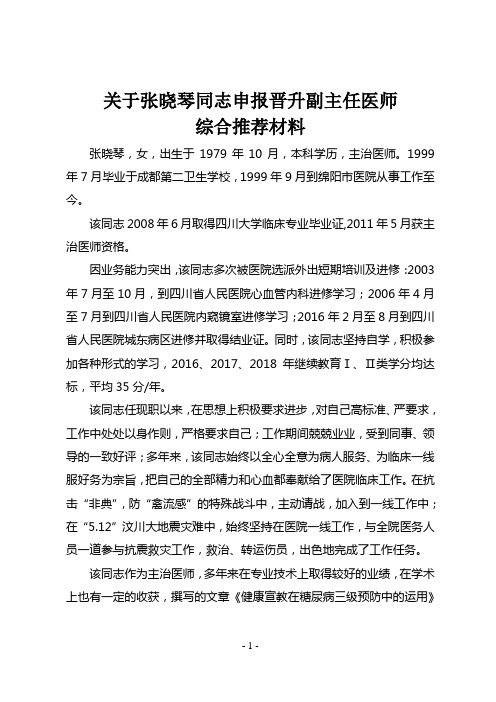 关于张晓琴同志申报晋升副主任医师
综合推荐材料

张晓琴，女，出生于 1979 年 10 月，本科学历，主治医师。1999 年 7 月毕业于成都第二卫生学校，1999 年 9 月到绵阳市医院从事工作至今。

该同志 2008 年 6 月取得四川大学临床专业毕业证,2011 年 5 月获主治医师资格。

因业务能力突出，该同志多次被医院选派外出短期培训及进修：2003 年 7 月至 10 月，到四川省人民医院心血管内科进修学习；2006 年 4 月至 7 月到四川省人民医院内窥镜室进修学习；2016 年 2 月至 8 月到四川省人民医院城东病区进修并取得结业证。同时，该同志坚持自学，积极参加各种形式的学习，2016、2017、2018 年继续教育Ⅰ、Ⅱ类学分均达标，平均 35 分/年。

该同志任现职以来，在思想上积极要求进步，对自己高标准、严要求，工作中处处以身作则，严格要求自己；工作期间兢兢业业，受到同事、领导的一致好评；多年来，该同志始终以全心全意为病人服务、为临床一线服好务为宗旨，把自己的全部精力和心血都奉献给了医院临床工作。在抗击“非典”，防“禽流感”的特殊战斗中，主动请战，加入到一线工作中；在“5.12”汶川大地震灾难中，始终坚持在医院一线工作，与全院医务人员一道参与抗震救灾工作，救治、转运伤员，出色地完成了工作任务。

该同志作为主治医师，多年来在专业技术上取得较好的业绩，在学术上也有一定的收获，撰写的文章《健康宣教在糖尿病三级预防中的运用》

- 1 -